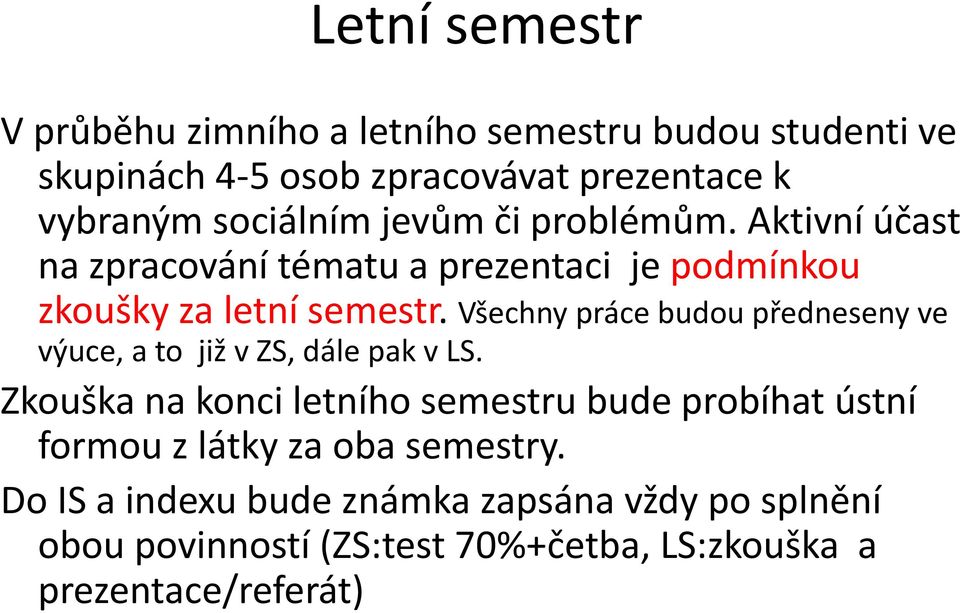 Letní semestr

V průběhu zimního a letního semestru budou studenti ve skupinách 4-5 osob zpracovávat prezentace k vybraným sociálním jevům či problémům. Aktivní účast na zpracování tématu a prezentaci je podmínkou zkoušky za letní semestr. Všechny práce budou předneseny ve výuce, a to již v ZS, dále pak v LS.

Zkouška na konci letního semestru bude probíhat ústní formou z látky za oba semestry.

Do IS a indexu bude známka zapsána vždy po splnění obou povinností (ZS:test 70%+četba, LS:zkouška a prezentace/referát)